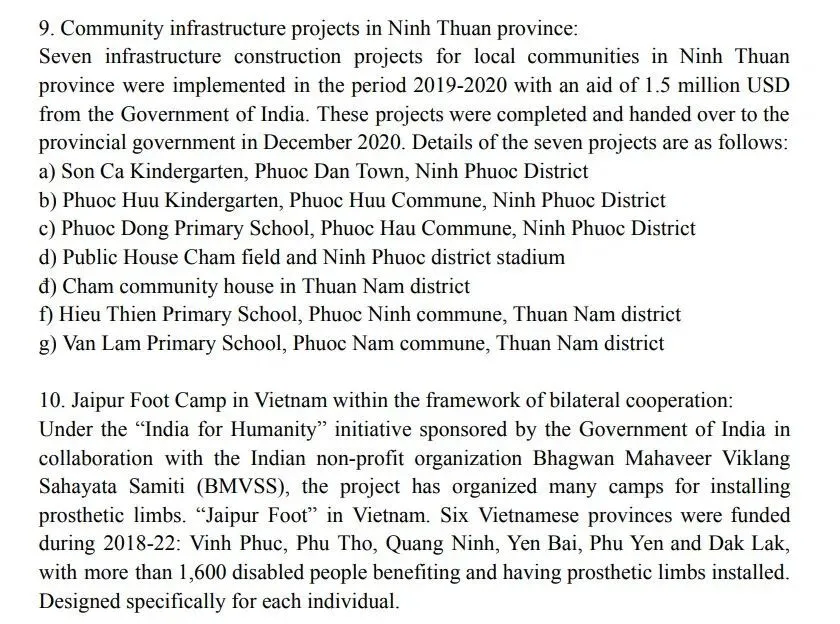 9. Community infrastructure projects in Ninh Thuan province:
Seven infrastructure construction projects for local communities in Ninh Thuan province were implemented in the period 2019-2020 with an aid of 1.5 million USD from the Government of India. These projects were completed and handed over to the provincial government in December 2020. Details of the seven projects are as follows:
a) Son Ca Kindergarten, Phuoc Dan Town, Ninh Phuoc District
b) Phuoc Huu Kindergarten, Phuoc Huu Commune, Ninh Phuoc District
c) Phuoc Dong Primary School, Phuoc Hau Commune, Ninh Phuoc District
d) Public House Cham field and Ninh Phuoc district stadium
đ) Cham community house in Thuan Nam district
f) Hieu Thien Primary School, Phuoc Ninh commune, Thuan Nam district
g) Van Lam Primary School, Phuoc Nam commune, Thuan Nam district

10. Jaipur Foot Camp in Vietnam within the framework of bilateral cooperation:
Under the “India for Humanity” initiative sponsored by the Government of India in collaboration with the Indian non-profit organization Bhagwan Mahaveer Viklang Sahayata Samiti (BMVSS), the project has organized many camps for installing prosthetic limbs. “Jaipur Foot” in Vietnam. Six Vietnamese provinces were funded during 2018-22: Vinh Phuc, Phu Tho, Quang Ninh, Yen Bai, Phu Yen and Dak Lak, with more than 1,600 disabled people benefiting and having prosthetic limbs installed. Designed specifically for each individual.